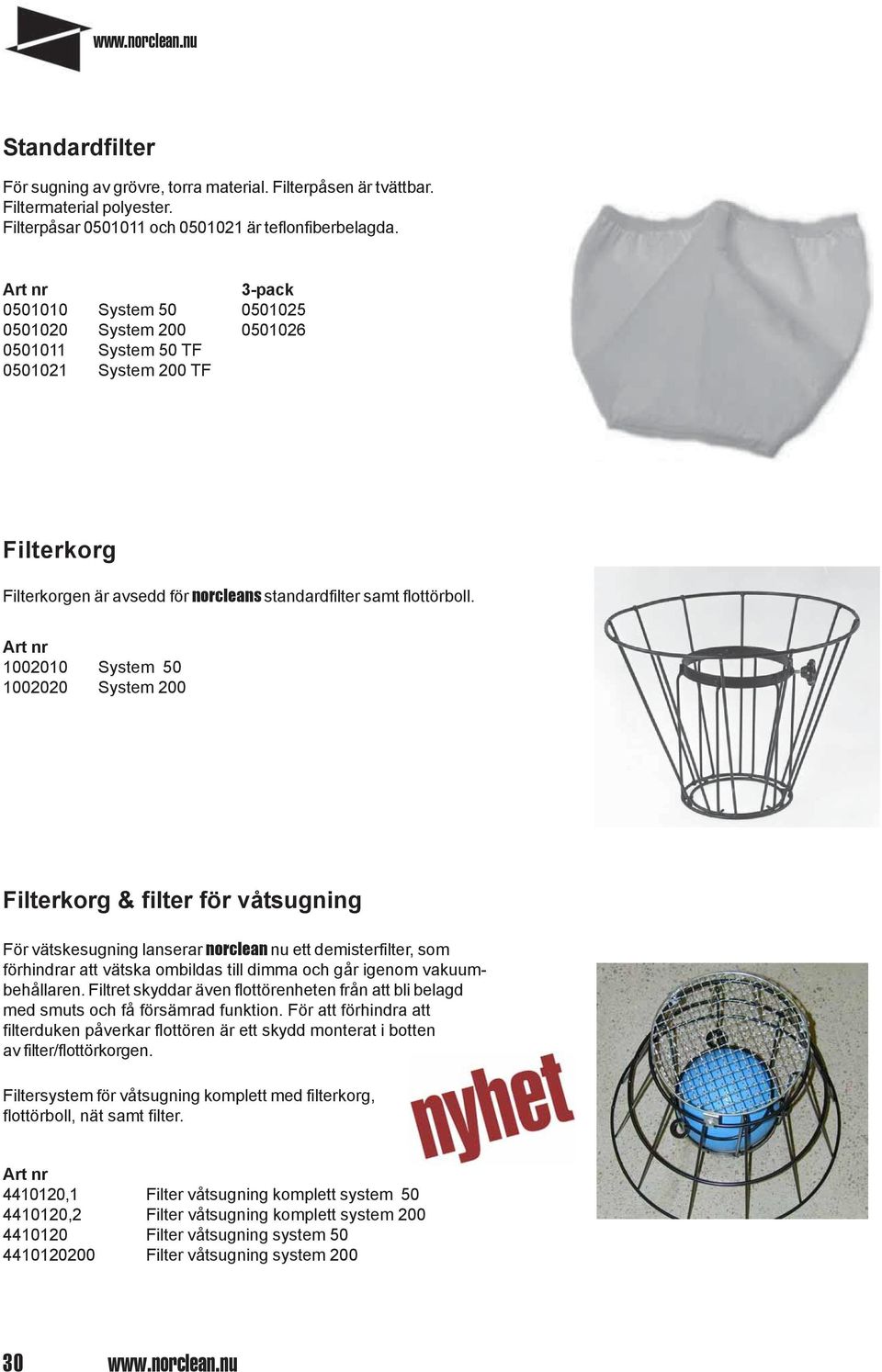 www.norclean.nu

Standardfilter

För sugning av grövre, torra material. Filterpåsen är tvättbar. Filtermaterial polyester. Filterpåsar 0501011 och 0501021 är teflonfiberbelagda.

| Art nr | | 3-pack |
|---|---|---|
| 0501010 | System 50 | 0501025 |
| 0501020 | System 200 | 0501026 |
| 0501011 | System 50 TF | |
| 0501021 | System 200 TF | |

Filterkorg

Filterkorgen är avsedd för norcleans standardfilter samt flottörboll.

| Art nr | |
|---|---|
| 1002010 | System 50 |
| 1002020 | System 200 |

Filterkorg & filter för våtsugning

För vätskesugning lanserar norclean nu ett demisterfilter, som förhindrar att vätska ombildas till dimma och går igenom vakuumbehållaren. Filtret skyddar även flottörenheten från att bli belagd med smuts och få försämrad funktion. För att förhindra att filterduken påverkar flottören är ett skydd monterat i botten av filter/flottörkorgen.

Filtersystem för våtsugning komplett med filterkorg, flottörboll, nät samt filter.

nyhet

| Art nr | |
|---|---|
| 4410120,1 | Filter våtsugning komplett system 50 |
| 4410120,2 | Filter våtsugning komplett system 200 |
| 4410120 | Filter våtsugning system 50 |
| 4410120200 | Filter våtsugning system 200 |

30 www.norclean.nu